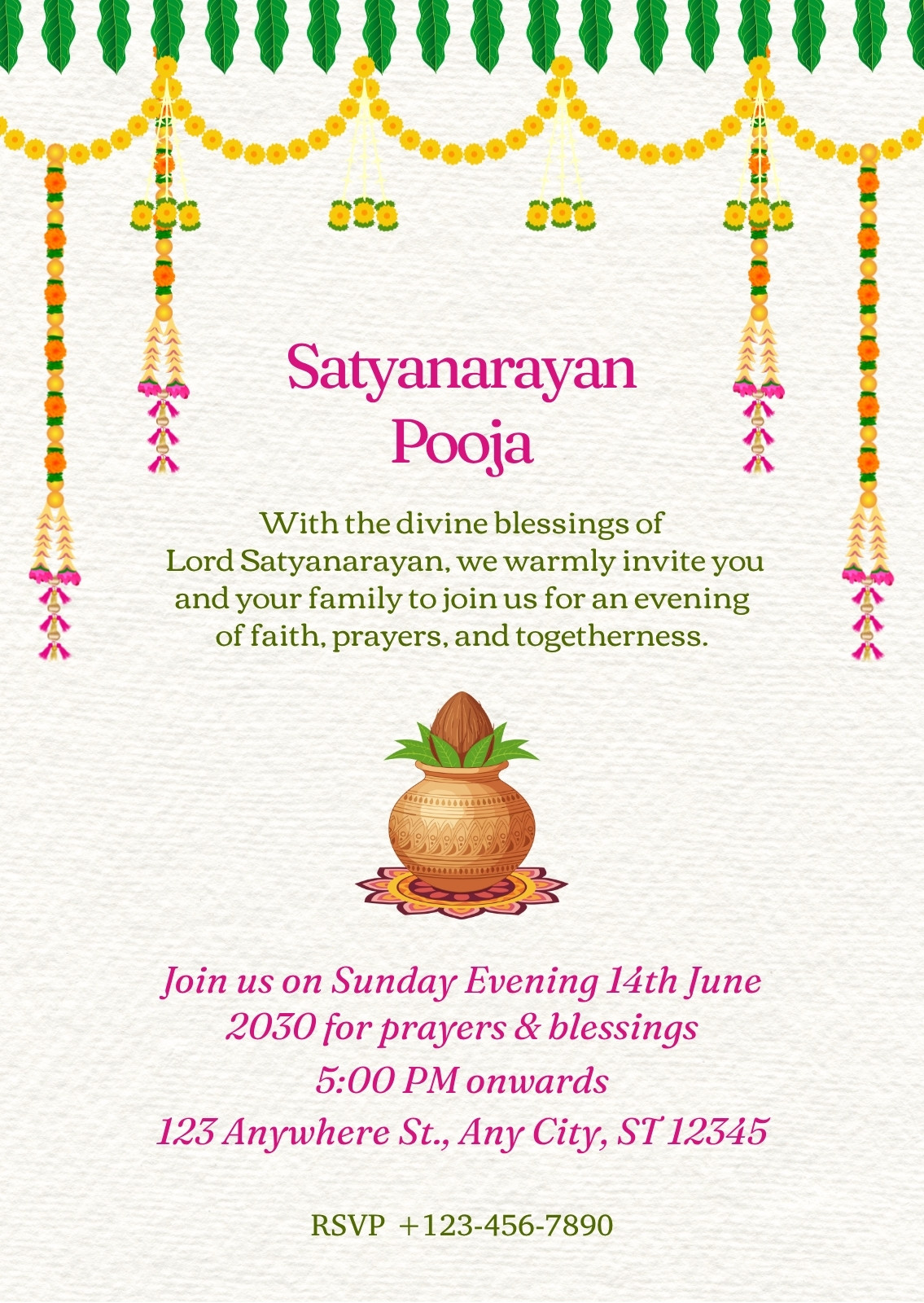 Satyanarayan Pooja

With the divine blessings of Lord Satyanarayan, we warmly invite you and your family to join us for an evening of faith, prayers, and togetherness.

Join us on Sunday Evening 14th June 2030 for prayers & blessings
5:00 PM onwards
123 Anywhere St., Any City, ST 12345

RSVP +123-456-7890